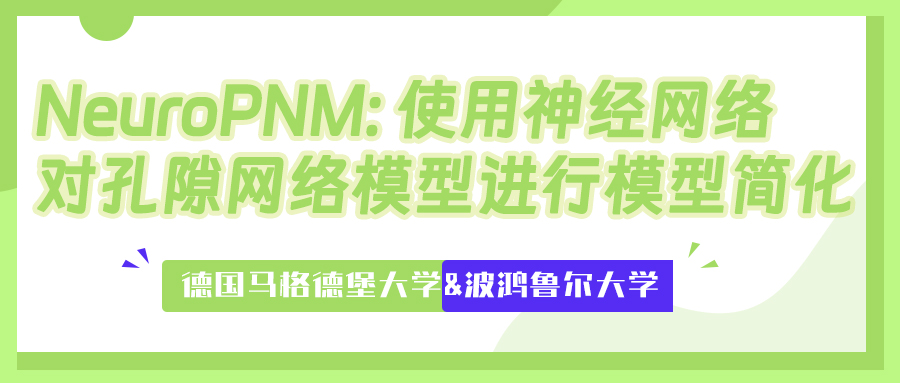 NeuroPNM: 使用神经网络对孔隙网络模型进行模型简化

德国马格德堡大学&波鸿鲁尔大学